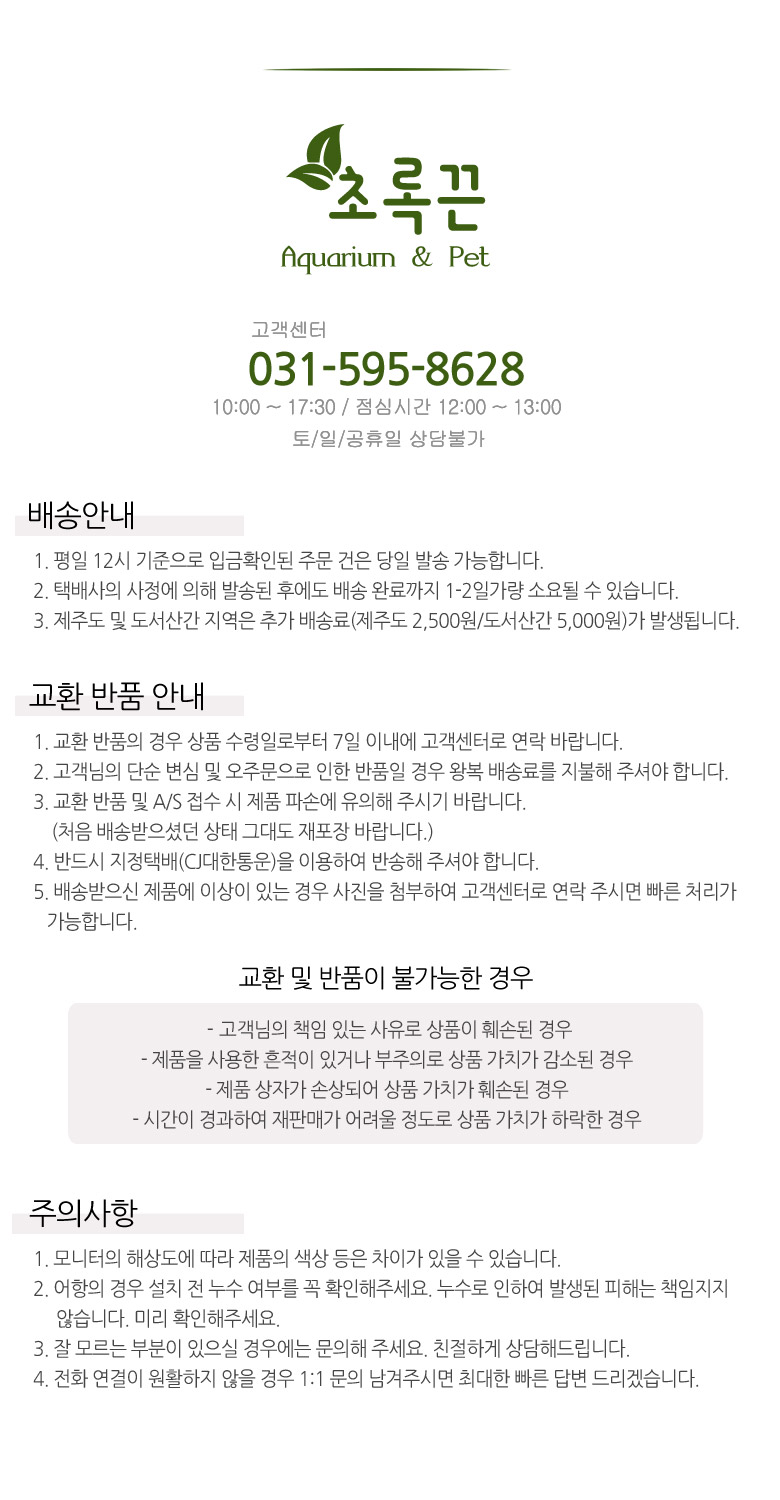 초록끈
Aquarium & Pet

고객센터
031-595-8628
10:00 ~ 17:30 / 점심시간 12:00 ~ 13:00
토/일/공휴일 상담불가

배송안내

1. 평일 12시 기준으로 입금확인된 주문 건은 당일 발송 가능합니다.
2. 택배사의 사정에 의해 발송된 후에도 배송 완료까지 1-2일가량 소요될 수 있습니다.
3. 제주도 및 도서산간 지역은 추가 배송료(제주도 2,500원/도서산간 5,000원)가 발생됩니다.

교환 반품 안내

1. 교환 반품의 경우 상품 수령일로부터 7일 이내에 고객센터로 연락 바랍니다.
2. 고객님의 단순 변심 및 오주문으로 인한 반품일 경우 왕복 배송료를 지불해 주셔야 합니다.
3. 교환 반품 및 A/S 접수 시 제품 파손에 유의해 주시기 바랍니다. (처음 배송받으셨던 상태 그대도 재포장 바랍니다.)
4. 반드시 지정택배(CJ대한통운)을 이용하여 반송해 주셔야 합니다.
5. 배송받으신 제품에 이상이 있는 경우 사진을 첨부하여 고객센터로 연락 주시면 빠른 처리가 가능합니다.

교환 및 반품이 불가능한 경우

- 고객님의 책임 있는 사유로 상품이 훼손된 경우
- 제품을 사용한 흔적이 있거나 부주의로 상품 가치가 감소된 경우
- 제품 상자가 손상되어 상품 가치가 훼손된 경우
- 시간이 경과하여 재판매가 어려울 정도로 상품 가치가 하락한 경우

주의사항

1. 모니터의 해상도에 따라 제품의 색상 등은 차이가 있을 수 있습니다.
2. 어항의 경우 설치 전 누수 여부를 꼭 확인해주세요. 누수로 인하여 발생된 피해는 책임지지 않습니다. 미리 확인해주세요.
3. 잘 모르는 부분이 있으실 경우에는 문의해 주세요. 친절하게 상담해드립니다.
4. 전화 연결이 원활하지 않을 경우 1:1 문의 남겨주시면 최대한 빠른 답변 드리겠습니다.